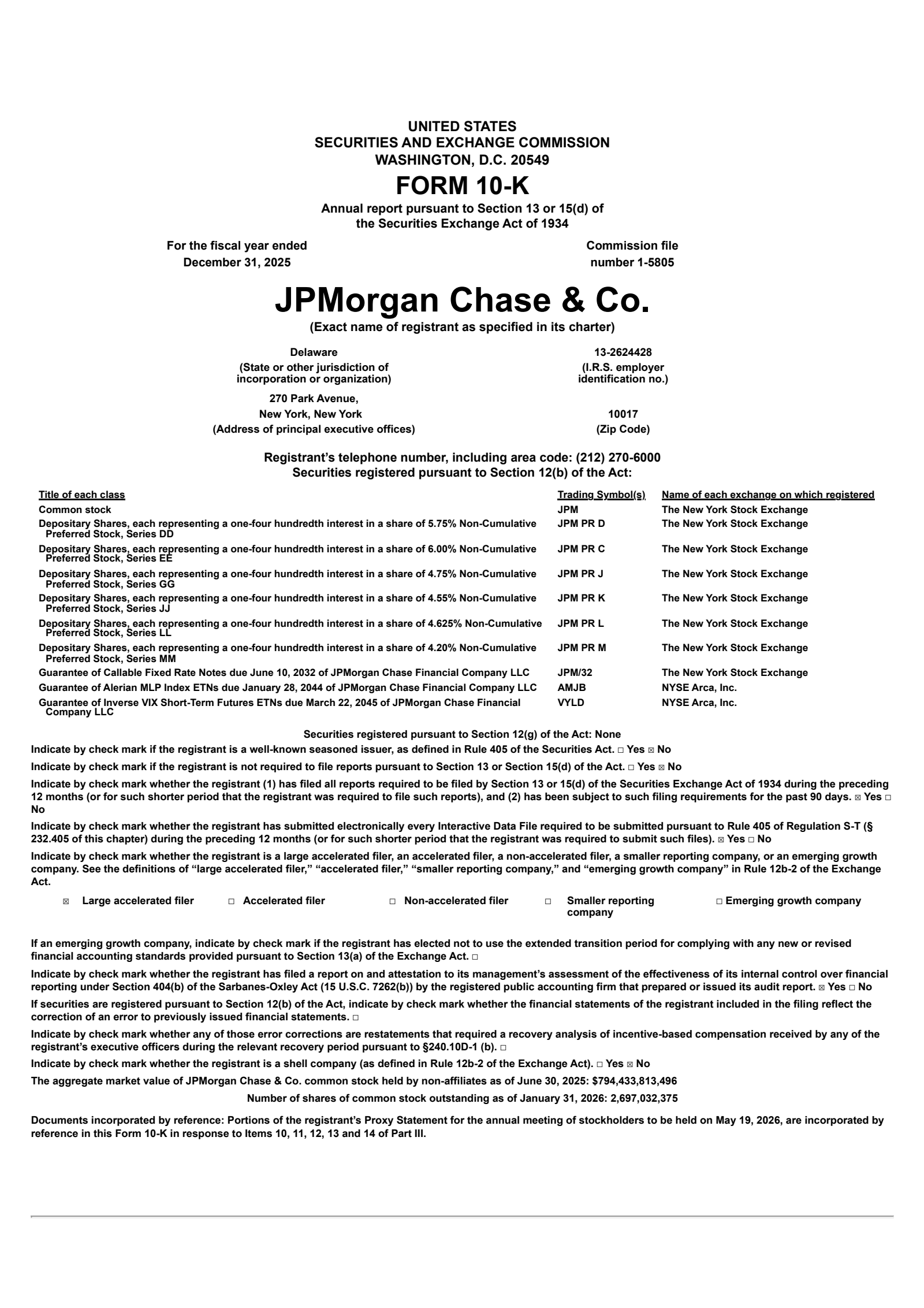 UNITED STATES
SECURITIES AND EXCHANGE COMMISSION
WASHINGTON, D.C. 20549

FORM 10-K

Annual report pursuant to Section 13 or 15(d) of
the Securities Exchange Act of 1934

For the fiscal year ended
December 31, 2025

Commission file
number 1-5805

JPMorgan Chase & Co.

(Exact name of registrant as specified in its charter)

Delaware
(State or other jurisdiction of incorporation or organization)

13-2624428
(I.R.S. employer identification no.)

270 Park Avenue,
New York, New York
(Address of principal executive offices)

10017
(Zip Code)

Registrant's telephone number, including area code: (212) 270-6000
Securities registered pursuant to Section 12(b) of the Act:

| Title of each class | Trading Symbol(s) | Name of each exchange on which registered |
|---|---|---|
| Common stock | JPM | The New York Stock Exchange |
| Depositary Shares, each representing a one-four hundredth interest in a share of 5.75% Non-Cumulative Preferred Stock, Series DD | JPM PR D | The New York Stock Exchange |
| Depositary Shares, each representing a one-four hundredth interest in a share of 6.00% Non-Cumulative Preferred Stock, Series EE | JPM PR C | The New York Stock Exchange |
| Depositary Shares, each representing a one-four hundredth interest in a share of 4.75% Non-Cumulative Preferred Stock, Series GG | JPM PR J | The New York Stock Exchange |
| Depositary Shares, each representing a one-four hundredth interest in a share of 4.55% Non-Cumulative Preferred Stock, Series JJ | JPM PR K | The New York Stock Exchange |
| Depositary Shares, each representing a one-four hundredth interest in a share of 4.625% Non-Cumulative Preferred Stock, Series LL | JPM PR L | The New York Stock Exchange |
| Depositary Shares, each representing a one-four hundredth interest in a share of 4.20% Non-Cumulative Preferred Stock, Series MM | JPM PR M | The New York Stock Exchange |
| Guarantee of Callable Fixed Rate Notes due June 10, 2032 of JPMorgan Chase Financial Company LLC | JPM/32 | The New York Stock Exchange |
| Guarantee of Alerian MLP Index ETNs due January 28, 2044 of JPMorgan Chase Financial Company LLC | AMJB | NYSE Arca, Inc. |
| Guarantee of Inverse VIX Short-Term Futures ETNs due March 22, 2045 of JPMorgan Chase Financial Company LLC | VYLD | NYSE Arca, Inc. |

Securities registered pursuant to Section 12(g) of the Act: None

Indicate by check mark if the registrant is a well-known seasoned issuer, as defined in Rule 405 of the Securities Act. ☐ Yes ☒ No

Indicate by check mark if the registrant is not required to file reports pursuant to Section 13 or Section 15(d) of the Act. ☐ Yes ☒ No

Indicate by check mark whether the registrant (1) has filed all reports required to be filed by Section 13 or 15(d) of the Securities Exchange Act of 1934 during the preceding 12 months (or for such shorter period that the registrant was required to file such reports), and (2) has been subject to such filing requirements for the past 90 days. ☒ Yes ☐ No

Indicate by check mark whether the registrant has submitted electronically every Interactive Data File required to be submitted pursuant to Rule 405 of Regulation S-T (§ 232.405 of this chapter) during the preceding 12 months (or for such shorter period that the registrant was required to submit such files). ☒ Yes ☐ No

Indicate by check mark whether the registrant is a large accelerated filer, an accelerated filer, a non-accelerated filer, a smaller reporting company, or an emerging growth company. See the definitions of "large accelerated filer," "accelerated filer," "smaller reporting company," and "emerging growth company" in Rule 12b-2 of the Exchange Act.

☒ Large accelerated filer ☐ Accelerated filer ☐ Non-accelerated filer ☐ Smaller reporting company ☐ Emerging growth company

If an emerging growth company, indicate by check mark if the registrant has elected not to use the extended transition period for complying with any new or revised financial accounting standards provided pursuant to Section 13(a) of the Exchange Act. ☐

Indicate by check mark whether the registrant has filed a report on and attestation to its management's assessment of the effectiveness of its internal control over financial reporting under Section 404(b) of the Sarbanes-Oxley Act (15 U.S.C. 7262(b)) by the registered public accounting firm that prepared or issued its audit report. ☒ Yes ☐ No

If securities are registered pursuant to Section 12(b) of the Act, indicate by check mark whether the financial statements of the registrant included in the filing reflect the correction of an error to previously issued financial statements. ☐

Indicate by check mark whether any of those error corrections are restatements that required a recovery analysis of incentive-based compensation received by any of the registrant's executive officers during the relevant recovery period pursuant to §240.10D-1 (b). ☐

Indicate by check mark whether the registrant is a shell company (as defined in Rule 12b-2 of the Exchange Act). ☐ Yes ☒ No

The aggregate market value of JPMorgan Chase & Co. common stock held by non-affiliates as of June 30, 2025: $794,433,813,496

Number of shares of common stock outstanding as of January 31, 2026: 2,697,032,375

Documents incorporated by reference: Portions of the registrant's Proxy Statement for the annual meeting of stockholders to be held on May 19, 2026, are incorporated by reference in this Form 10-K in response to Items 10, 11, 12, 13 and 14 of Part III.